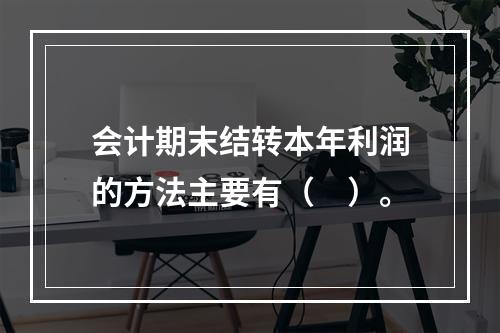 会计期末结转本年利润的方法主要有（ ）。